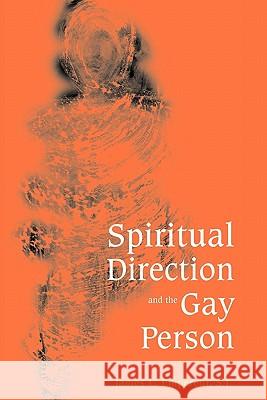 Spiritual Direction and the Gay Person

Kraina Książek